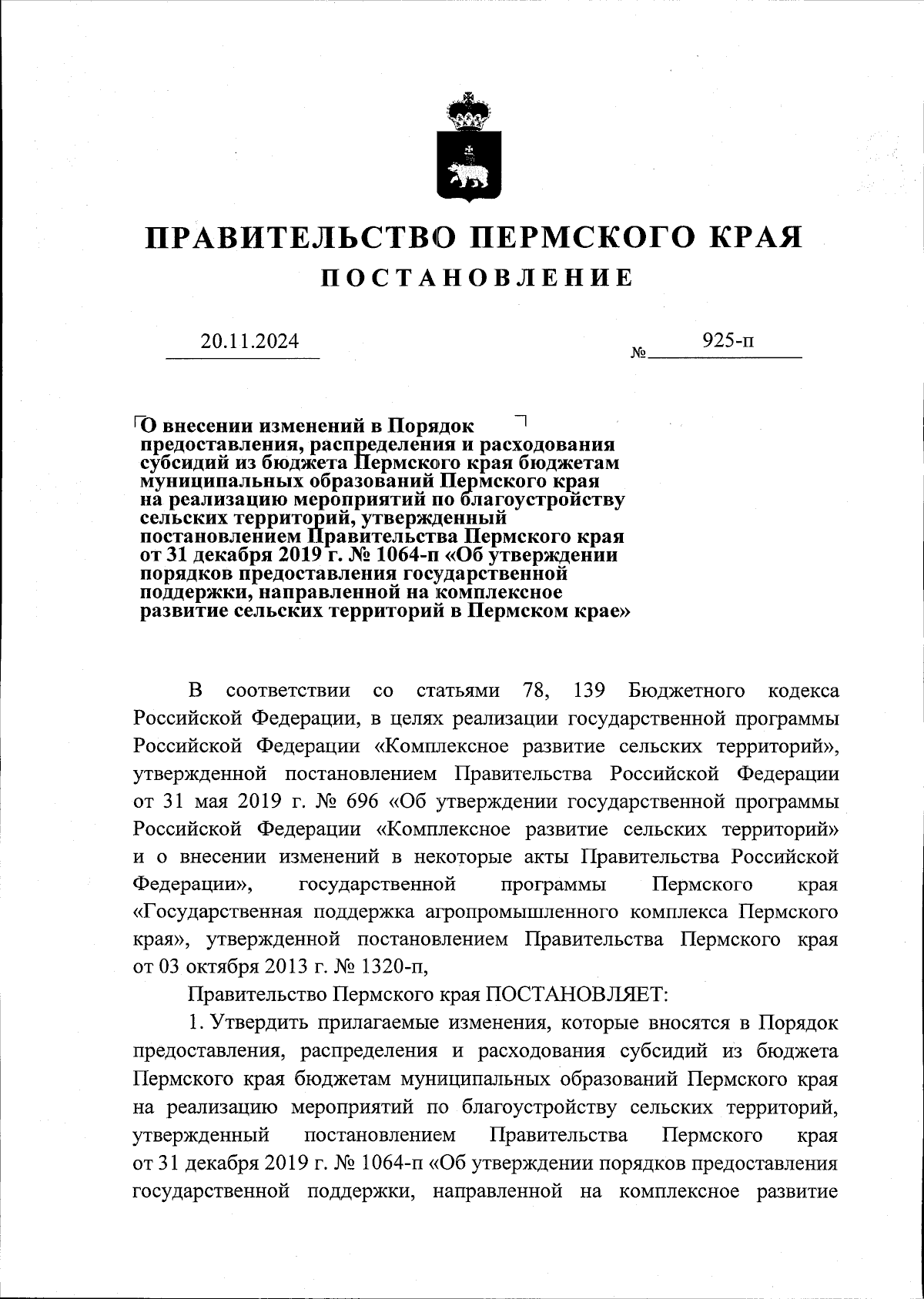 ПРАВИТЕЛЬСТВО ПЕРМСКОГО КРАЯ
ПОСТАНОВЛЕНИЕ

20.11.2024 № 925-п

О внесении изменений в Порядок предоставления, распределения и расходования субсидий из бюджета Пермского края бюджетам муниципальных образований Пермского края на реализацию мероприятий по благоустройству сельских территорий, утвержденный постановлением Правительства Пермского края от 31 декабря 2019 г. № 1064-п «Об утверждении порядков предоставления государственной поддержки, направленной на комплексное развитие сельских территорий в Пермском крае»

В соответствии со статьями 78, 139 Бюджетного кодекса Российской Федерации, в целях реализации государственной программы Российской Федерации «Комплексное развитие сельских территорий», утвержденной постановлением Правительства Российской Федерации от 31 мая 2019 г. № 696 «Об утверждении государственной программы Российской Федерации «Комплексное развитие сельских территорий» и о внесении изменений в некоторые акты Правительства Российской Федерации», государственной программы Пермского края «Государственная поддержка агропромышленного комплекса Пермского края», утвержденной постановлением Правительства Пермского края от 03 октября 2013 г. № 1320-п,

Правительство Пермского края ПОСТАНОВЛЯЕТ:

1. Утвердить прилагаемые изменения, которые вносятся в Порядок предоставления, распределения и расходования субсидий из бюджета Пермского края бюджетам муниципальных образований Пермского края на реализацию мероприятий по благоустройству сельских территорий, утвержденный постановлением Правительства Пермского края от 31 декабря 2019 г. № 1064-п «Об утверждении порядков предоставления государственной поддержки, направленной на комплексное развитие